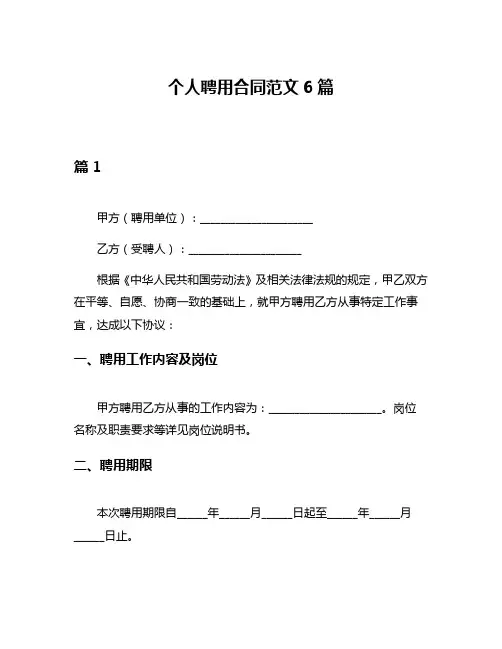 个人聘用合同范文 6 篇

篇 1

甲方（聘用单位）：____________________

乙方（受聘人）：____________________

根据《中华人民共和国劳动法》及相关法律法规的规定，甲乙双方在平等、自愿、协商一致的基础上，就甲方聘用乙方从事特定工作事宜，达成以下协议：

一、聘用工作内容及岗位

甲方聘用乙方从事的工作内容为：____________________。岗位名称及职责要求等详见岗位说明书。

二、聘用期限

本次聘用期限自_____年_____月_____日起至_____年_____月_____日止。